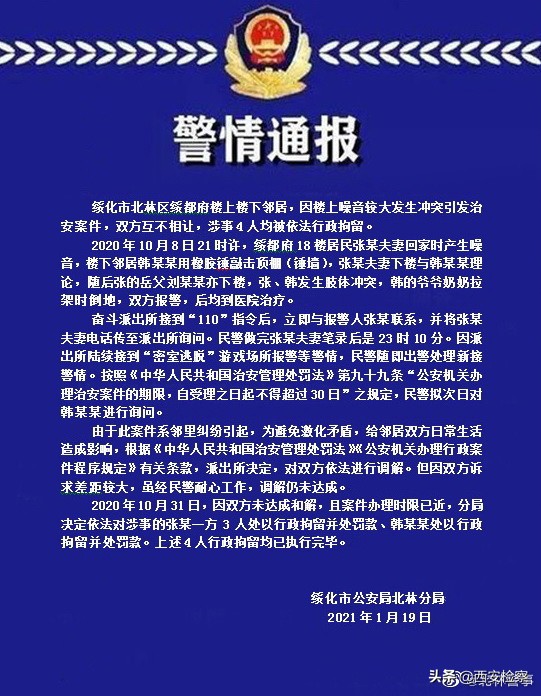 警情通报

绥化市北林区绥都府楼上楼下邻居，因楼上噪音较大发生冲突引发治安案件，双方互不相让，涉事4人均被依法行政拘留。

2020年10月8日21时许，绥都府18楼居民张某夫妻回家时产生噪音，楼下邻居韩某某用橡胶锤敲击顶棚（锤墙），张某夫妻下楼与韩某某理论，随后张的岳父刘某某亦下楼，张、韩发生肢体冲突，韩的爷爷奶奶拉架时倒地，双方报警，后均到医院治疗。

奋斗派出所接到“110”指令后，立即与报警人张某联系，并将张某夫妻电话传至派出所询问。民警做完张某夫妻笔录后是23时10分。因派出所陆续接到“密室逃脱”游戏场所报警等警情，民警随即出警处理新接警情。按照《中华人民共和国治安管理处罚法》第九十九条“公安机关办理治安案件的期限，自受理之日起不得超过30日”之规定，民警拟次日对韩某某进行询问。

由于此案件系邻里纠纷引起，为避免激化矛盾，给邻居双方日常生活造成影响，根据《中华人民共和国治安管理处罚法》《公安机关办理行政案件程序规定》有关条款，派出所决定，对双方依法进行调解。但因双方诉求差距较大，虽经民警耐心工作，调解仍未达成。

2020年10月31日，因双方未达成和解，且案件办理时限已近，分局决定依法对涉事的张某一方3人处以行政拘留并处罚款、韩某某处以行政拘留并处罚款。上述4人行政拘留均已执行完毕。

绥化市公安局北林分局
2021年1月19日

头条 @西安检察